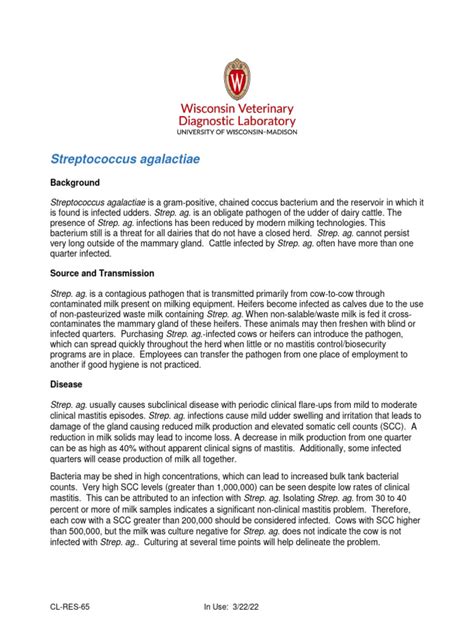 W

Wisconsin Veterinary Diagnostic Laboratory
UNIVERSITY OF WISCONSIN–MADISON

Streptococcus agalactiae

Background

Streptococcus agalactiae is a gram-positive, chained coccus bacterium and the reservoir in which it is found is infected udders. Strep. ag. is an obligate pathogen of the udder of dairy cattle. The presence of Strep. ag. infections has been reduced by modern milking technologies. This bacterium still is a threat for all dairies that do not have a closed herd. Strep. ag. cannot persist very long outside of the mammary gland. Cattle infected by Strep. ag. often have more than one quarter infected.

Source and Transmission

Strep. ag. is a contagious pathogen that is transmitted primarily from cow-to-cow through contaminated milk present on milking equipment. Heifers become infected as calves due to the use of non-pasteurized waste milk containing Strep. ag. When non-salable/waste milk is fed it cross-contaminates the mammary gland of these heifers. These animals may then freshen with blind or infected quarters. Purchasing Strep. ag.-infected cows or heifers can introduce the pathogen, which can spread quickly throughout the herd when little or no mastitis control/biosecurity programs are in place. Employees can transfer the pathogen from one place of employment to another if good hygiene is not practiced.

Disease

Strep. ag. usually causes subclinical disease with periodic clinical flare-ups from mild to moderate clinical mastitis episodes. Strep. ag. infections cause mild udder swelling and irritation that leads to damage of the gland causing reduced milk production and elevated somatic cell counts (SCC). A reduction in milk solids may lead to income loss. A decrease in milk production from one quarter can be as high as 40% without apparent clinical signs of mastitis. Additionally, some infected quarters will cease production of milk all together.

Bacteria may be shed in high concentrations, which can lead to increased bulk tank bacterial counts. Very high SCC levels (greater than 1,000,000) can be seen despite low rates of clinical mastitis. This can be attributed to an infection with Strep. ag. Isolating Strep. ag. from 30 to 40 percent or more of milk samples indicates a significant non-clinical mastitis problem. Therefore, each cow with a SCC greater than 200,000 should be considered infected. Cows with SCC higher than 500,000, but the milk was culture negative for Strep. ag. does not indicate the cow is not infected with Strep. ag.. Culturing at several time points will help delineate the problem.

CL-RES-65 In Use: 3/22/22